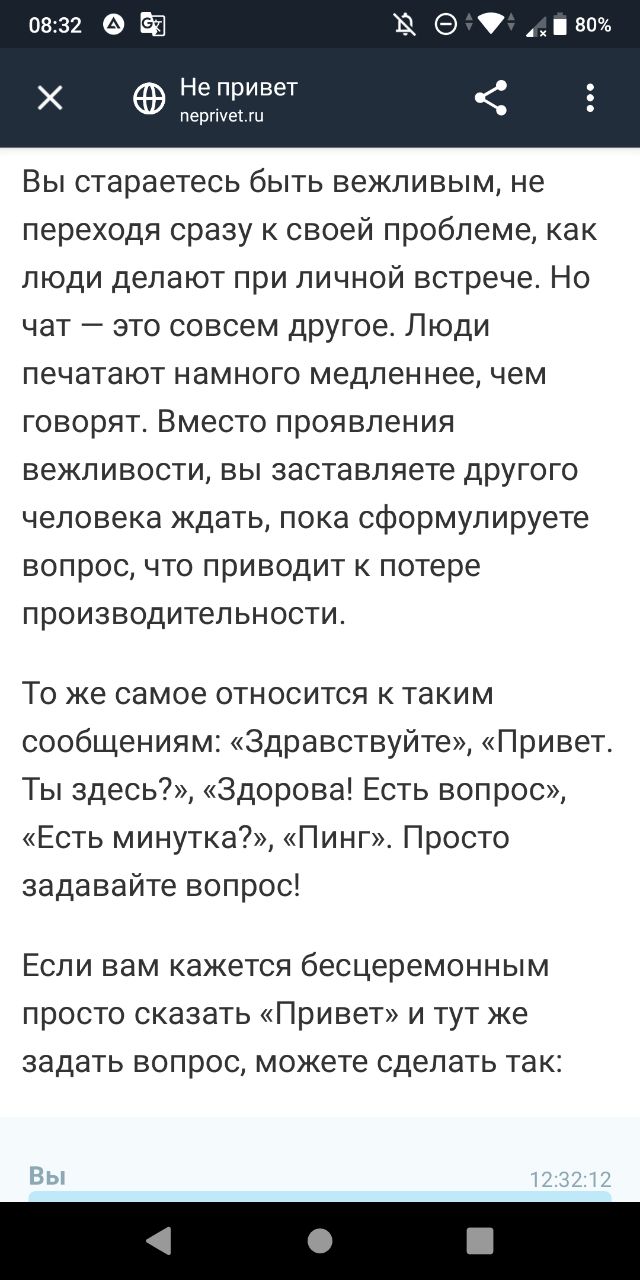 08:32 80%

Не привет
neprivet.ru

Вы стараетесь быть вежливым, не переходя сразу к своей проблеме, как люди делают при личной встрече. Но чат — это совсем другое. Люди печатают намного медленнее, чем говорят. Вместо проявления вежливости, вы заставляете другого человека ждать, пока сформулируете вопрос, что приводит к потере производительности.

То же самое относится к таким сообщениям: «Здравствуйте», «Привет. Ты здесь?», «Здорова! Есть вопрос», «Есть минутка?», «Пинг». Просто задавайте вопрос!

Если вам кажется бесцеремонным просто сказать «Привет» и тут же задать вопрос, можете сделать так:

Вы
12:32:12